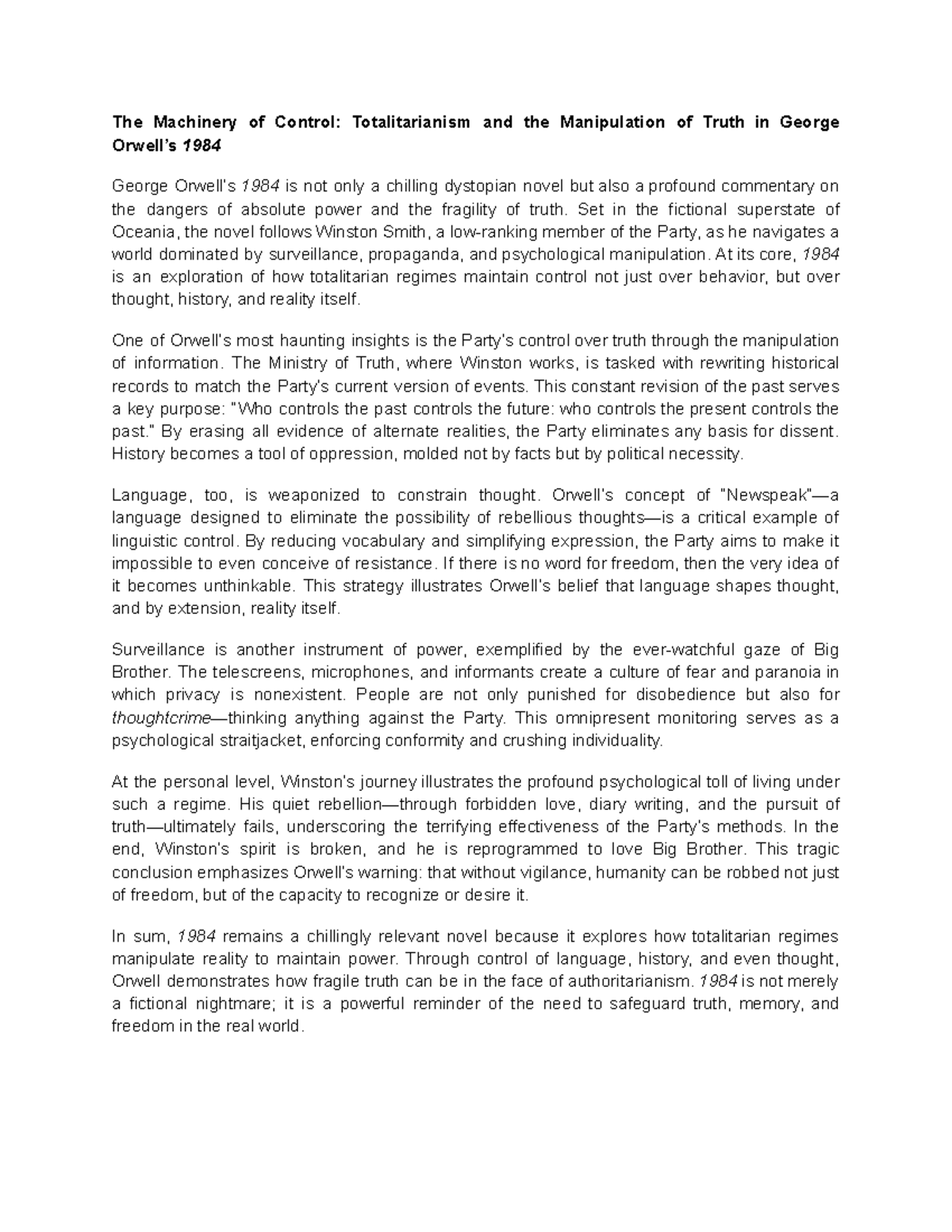 The Machinery of Control: Totalitarianism and the Manipulation of Truth in George Orwell's 1984

George Orwell's 1984 is not only a chilling dystopian novel but also a profound commentary on the dangers of absolute power and the fragility of truth. Set in the fictional superstate of Oceania, the novel follows Winston Smith, a low-ranking member of the Party, as he navigates a world dominated by surveillance, propaganda, and psychological manipulation. At its core, 1984 is an exploration of how totalitarian regimes maintain control not just over behavior, but over thought, history, and reality itself.

One of Orwell's most haunting insights is the Party's control over truth through the manipulation of information. The Ministry of Truth, where Winston works, is tasked with rewriting historical records to match the Party's current version of events. This constant revision of the past serves a key purpose: "Who controls the past controls the future: who controls the present controls the past." By erasing all evidence of alternate realities, the Party eliminates any basis for dissent. History becomes a tool of oppression, molded not by facts but by political necessity.

Language, too, is weaponized to constrain thought. Orwell's concept of "Newspeak"—a language designed to eliminate the possibility of rebellious thoughts—is a critical example of linguistic control. By reducing vocabulary and simplifying expression, the Party aims to make it impossible to even conceive of resistance. If there is no word for freedom, then the very idea of it becomes unthinkable. This strategy illustrates Orwell's belief that language shapes thought, and by extension, reality itself.

Surveillance is another instrument of power, exemplified by the ever-watchful gaze of Big Brother. The telescreens, microphones, and informants create a culture of fear and paranoia in which privacy is nonexistent. People are not only punished for disobedience but also for thoughtcrime—thinking anything against the Party. This omnipresent monitoring serves as a psychological straitjacket, enforcing conformity and crushing individuality.

At the personal level, Winston's journey illustrates the profound psychological toll of living under such a regime. His quiet rebellion—through forbidden love, diary writing, and the pursuit of truth—ultimately fails, underscoring the terrifying effectiveness of the Party's methods. In the end, Winston's spirit is broken, and he is reprogrammed to love Big Brother. This tragic conclusion emphasizes Orwell's warning: that without vigilance, humanity can be robbed not just of freedom, but of the capacity to recognize or desire it.

In sum, 1984 remains a chillingly relevant novel because it explores how totalitarian regimes manipulate reality to maintain power. Through control of language, history, and even thought, Orwell demonstrates how fragile truth can be in the face of authoritarianism. 1984 is not merely a fictional nightmare; it is a powerful reminder of the need to safeguard truth, memory, and freedom in the real world.